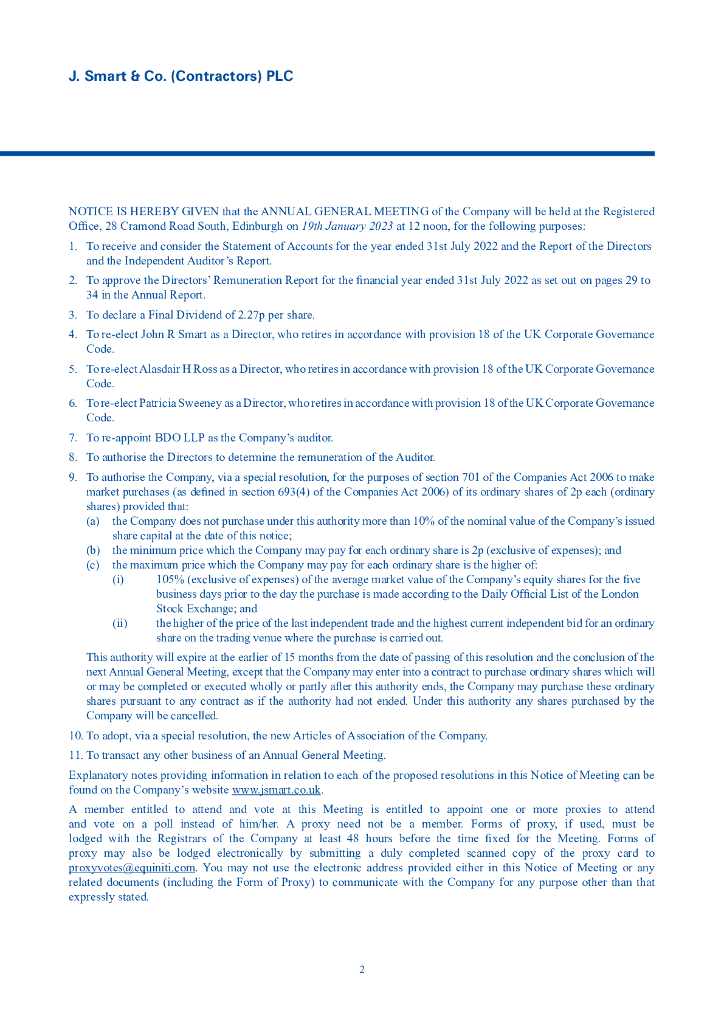 J. Smart & Co. (Contractors) PLC

NOTICE IS HEREBY GIVEN that the ANNUAL GENERAL MEETING of the Company will be held at the Registered Office, 28 Cramond Road South, Edinburgh on 19th January 2023 at 12 noon, for the following purposes:

1. To receive and consider the Statement of Accounts for the year ended 31st July 2022 and the Report of the Directors and the Independent Auditor's Report.

2. To approve the Directors' Remuneration Report for the financial year ended 31st July 2022 as set out on pages 29 to 34 in the Annual Report.

3. To declare a Final Dividend of 2.27p per share.

4. To re-elect John R Smart as a Director, who retires in accordance with provision 18 of the UK Corporate Governance Code.

5. To re-elect Alasdair H Ross as a Director, who retires in accordance with provision 18 of the UK Corporate Governance Code.

6. To re-elect Patricia Sweeney as a Director, who retires in accordance with provision 18 of the UK Corporate Governance Code.

7. To re-appoint BDO LLP as the Company's auditor.

8. To authorise the Directors to determine the remuneration of the Auditor.

9. To authorise the Company, via a special resolution, for the purposes of section 701 of the Companies Act 2006 to make market purchases (as defined in section 693(4) of the Companies Act 2006) of its ordinary shares of 2p each (ordinary shares) provided that:
(a) the Company does not purchase under this authority more than 10% of the nominal value of the Company's issued share capital at the date of this notice;
(b) the minimum price which the Company may pay for each ordinary share is 2p (exclusive of expenses); and
(c) the maximum price which the Company may pay for each ordinary share is the higher of:
(i) 105% (exclusive of expenses) of the average market value of the Company's equity shares for the five business days prior to the day the purchase is made according to the Daily Official List of the London Stock Exchange; and
(ii) the higher of the price of the last independent trade and the highest current independent bid for an ordinary share on the trading venue where the purchase is carried out.

This authority will expire at the earlier of 15 months from the date of passing of this resolution and the conclusion of the next Annual General Meeting, except that the Company may enter into a contract to purchase ordinary shares which will or may be completed or executed wholly or partly after this authority ends, the Company may purchase these ordinary shares pursuant to any contract as if the authority had not ended. Under this authority any shares purchased by the Company will be cancelled.

10. To adopt, via a special resolution, the new Articles of Association of the Company.

11. To transact any other business of an Annual General Meeting.

Explanatory notes providing information in relation to each of the proposed resolutions in this Notice of Meeting can be found on the Company's website www.jsmart.co.uk.

A member entitled to attend and vote at this Meeting is entitled to appoint one or more proxies to attend and vote on a poll instead of him/her. A proxy need not be a member. Forms of proxy, if used, must be lodged with the Registrars of the Company at least 48 hours before the time fixed for the Meeting. Forms of proxy may also be lodged electronically by submitting a duly completed scanned copy of the proxy card to proxyvotes@equiniti.com. You may not use the electronic address provided either in this Notice of Meeting or any related documents (including the Form of Proxy) to communicate with the Company for any purpose other than that expressly stated.

2